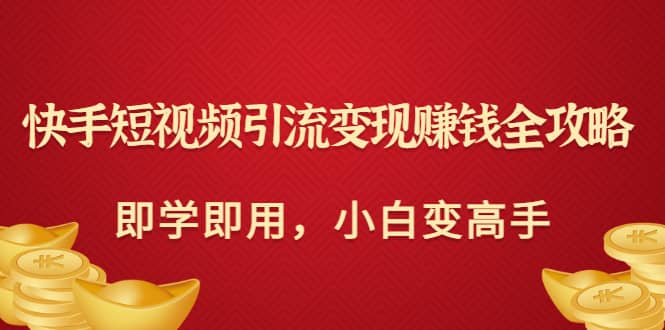 快手短视频引流变现赚钱全攻略

即学即用，小白变高手